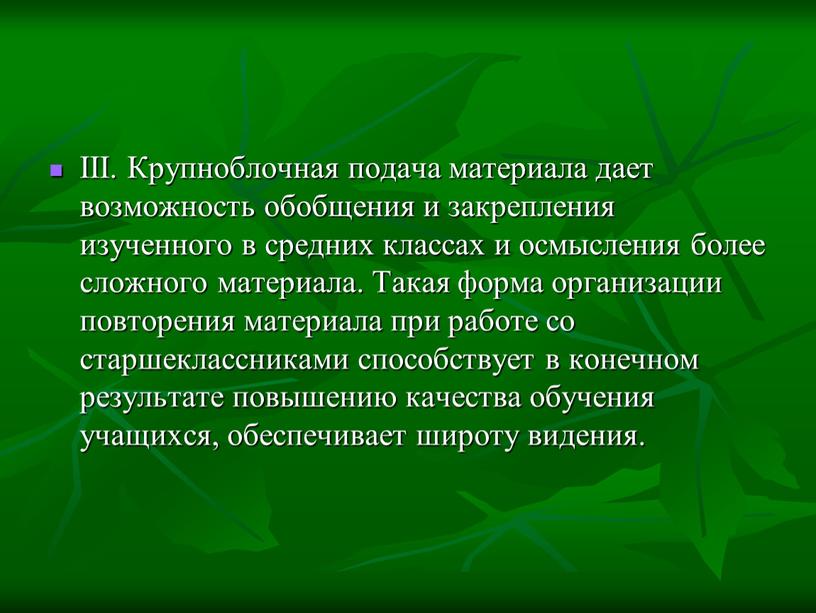 III. Крупноблочная подача материала дает возможность обобщения и закрепления изученного в средних классах и осмысления более сложного материала. Такая форма организации повторения материала при работе со старшеклассниками способствует в конечном результате повышению качества обучения учащихся, обеспечивает широту видения.